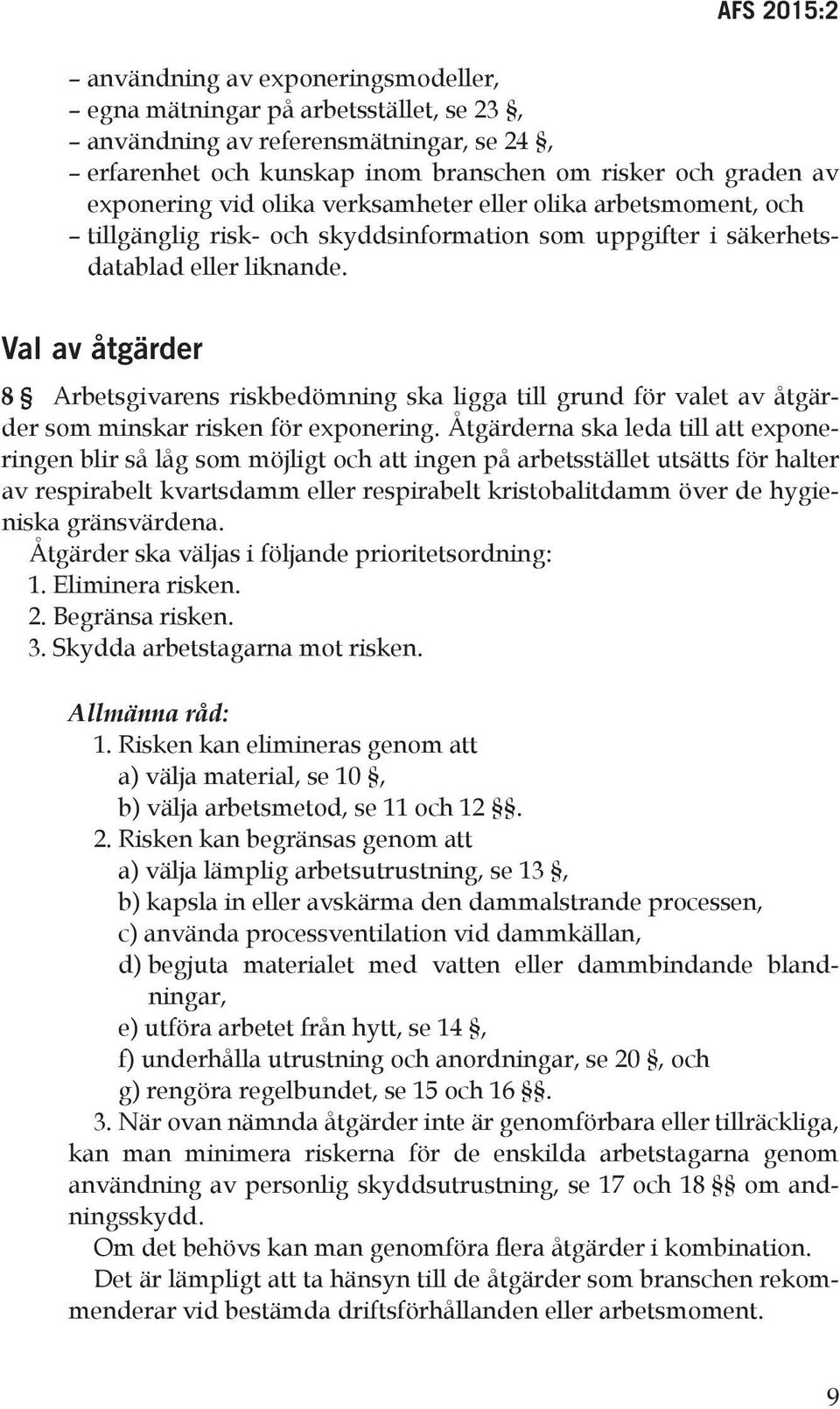 AFS 2015:2

– användning av exponeringsmodeller,
– egna mätningar på arbetsstället, se 23 §,
– användning av referensmätningar, se 24 §,
– erfarenhet och kunskap inom branschen om risker och graden av exponering vid olika verksamheter eller olika arbetsmoment, och
– tillgänglig risk- och skyddsinformation som uppgifter i säkerhetsdatablad eller liknande.

Val av åtgärder

8 § Arbetsgivarens riskbedömning ska ligga till grund för valet av åtgärder som minskar risken för exponering. Åtgärderna ska leda till att exponeringen blir så låg som möjligt och att ingen på arbetsstället utsätts för halter av respirabelt kvartsdamm eller respirabelt kristobalitdamm över de hygieniska gränsvärdena.

Åtgärder ska väljas i följande prioritetsordning:
1. Eliminera risken.
2. Begränsa risken.
3. Skydda arbetstagarna mot risken.

Allmänna råd:
1. Risken kan elimineras genom att
a) välja material, se 10 §,
b) välja arbetsmetod, se 11 och 12 §§.
2. Risken kan begränsas genom att
a) välja lämplig arbetsutrustning, se 13 §,
b) kapsla in eller avskärma den dammalstrande processen,
c) använda processventilation vid dammkällan,
d) begjuta materialet med vatten eller dammbindande blandningar,
e) utföra arbetet från hytt, se 14 §,
f) underhålla utrustning och anordningar, se 20 §, och
g) rengöra regelbundet, se 15 och 16 §§.
3. När ovan nämnda åtgärder inte är genomförbara eller tillräckliga, kan man minimera riskerna för de enskilda arbetstagarna genom användning av personlig skyddsutrustning, se 17 och 18 §§ om andningsskydd.

Om det behövs kan man genomföra flera åtgärder i kombination.

Det är lämpligt att ta hänsyn till de åtgärder som branschen rekommenderar vid bestämda driftsförhållanden eller arbetsmoment.

9